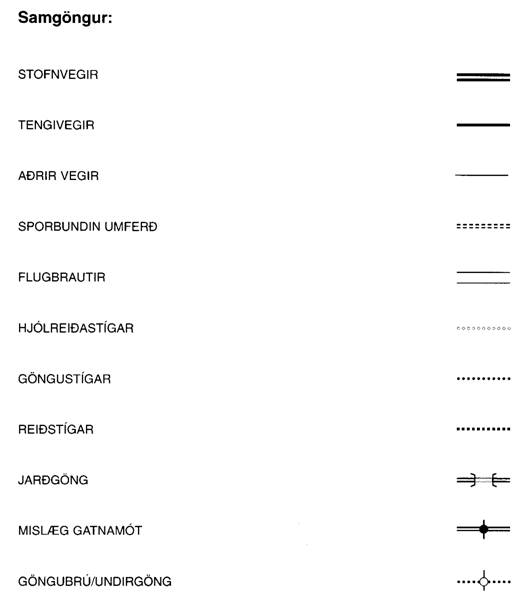 Samgöngur:

STOFNVEGIR

TENGIVEGIR

AÐRIR VEGIR

SPORBUNDIN UMFERÐ

FLUGBRAUTIR

HJÓLREIÐASTÍGAR

GÖNGUSTÍGAR

REIÐSTÍGAR

JARÐGÖNG

MISLÆG GATNAMÓT

GÖNGUBRÚ/UNDIRGÖNG